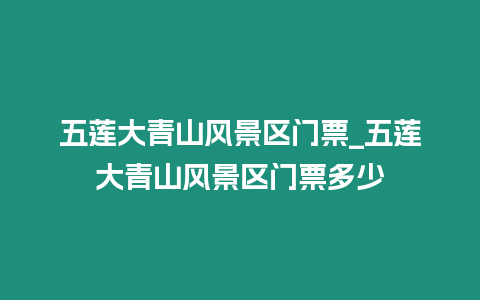 五莲大青山风景区门票_五莲大青山风景区门票多少